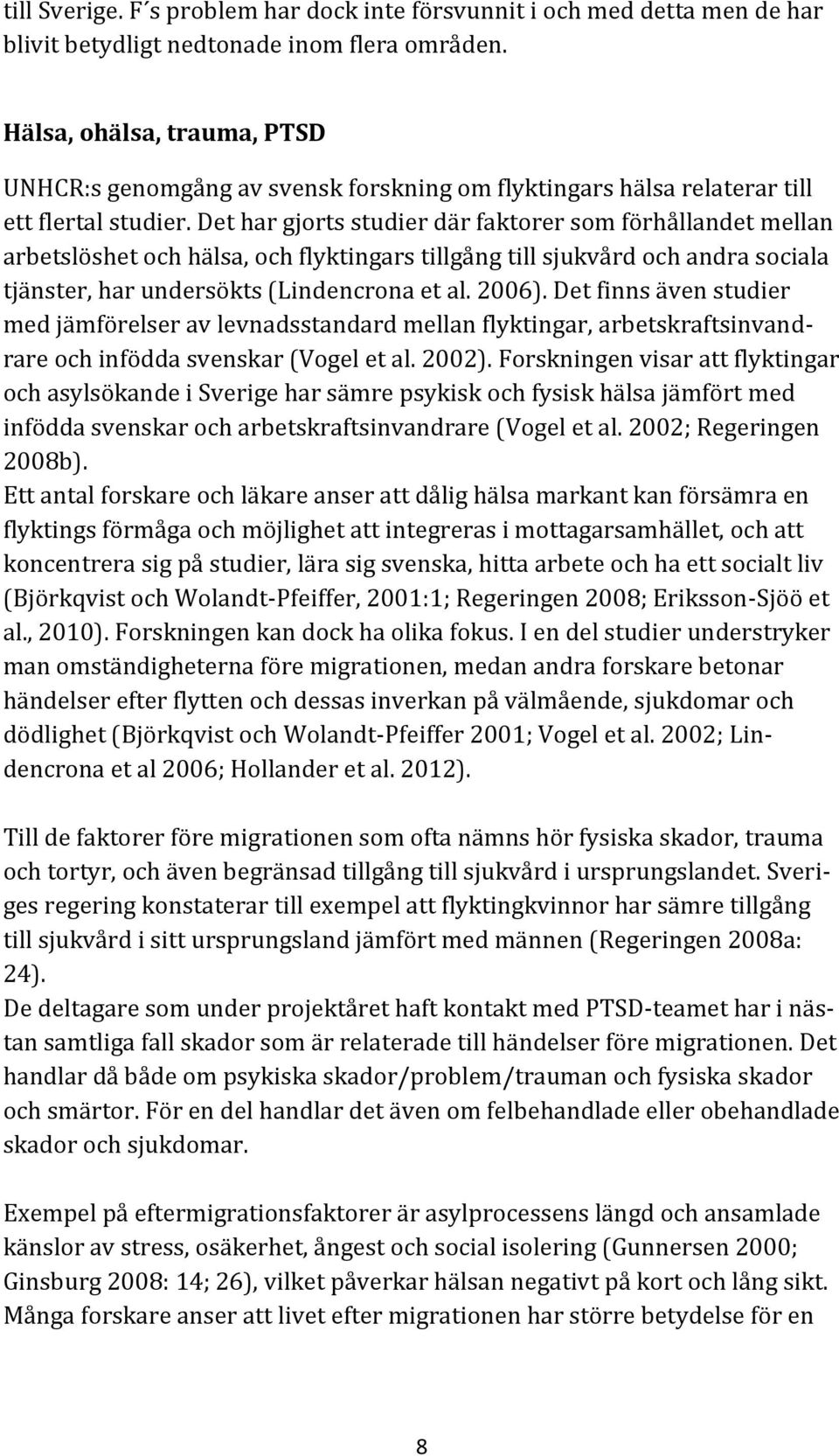 till Sverige. F´s problem har dock inte försvunnit i och med detta men de har blivit betydligt nedtonade inom flera områden.

Hälsa, ohälsa, trauma, PTSD

UNHCR:s genomgång av svensk forskning om flyktingars hälsa relaterar till ett flertal studier. Det har gjorts studier där faktorer som förhållandet mellan arbetslöshet och hälsa, och flyktingars tillgång till sjukvård och andra sociala tjänster, har undersökts (Lindencrona et al. 2006). Det finns även studier med jämförelser av levnadsstandard mellan flyktingar, arbetskraftsinvandrare och infödda svenskar (Vogel et al. 2002). Forskningen visar att flyktingar och asylsökande i Sverige har sämre psykisk och fysisk hälsa jämfört med infödda svenskar och arbetskraftsinvandrare (Vogel et al. 2002; Regeringen 2008b).
Ett antal forskare och läkare anser att dålig hälsa markant kan försämra en flyktings förmåga och möjlighet att integreras i mottagarsamhället, och att koncentrera sig på studier, lära sig svenska, hitta arbete och ha ett socialt liv (Björkqvist och Wolandt-Pfeiffer, 2001:1; Regeringen 2008; Eriksson-Sjöö et al., 2010). Forskningen kan dock ha olika fokus. I en del studier understryker man omständigheterna före migrationen, medan andra forskare betonar händelser efter flytten och dessas inverkan på välmående, sjukdomar och dödlighet (Björkqvist och Wolandt-Pfeiffer 2001; Vogel et al. 2002; Lindencrona et al 2006; Hollander et al. 2012).

Till de faktorer före migrationen som ofta nämns hör fysiska skador, trauma och tortyr, och även begränsad tillgång till sjukvård i ursprungslandet. Sveriges regering konstaterar till exempel att flyktingkvinnor har sämre tillgång till sjukvård i sitt ursprungsland jämfört med männen (Regeringen 2008a: 24).
De deltagare som under projektåret haft kontakt med PTSD-teamet har i nästan samtliga fall skador som är relaterade till händelser före migrationen. Det handlar då både om psykiska skador/problem/trauman och fysiska skador och smärtor. För en del handlar det även om felbehandlade eller obehandlade skador och sjukdomar.

Exempel på eftermigrationsfaktorer är asylprocessens längd och ansamlade känslor av stress, osäkerhet, ångest och social isolering (Gunnersen 2000; Ginsburg 2008: 14; 26), vilket påverkar hälsan negativt på kort och lång sikt. Många forskare anser att livet efter migrationen har större betydelse för en

8